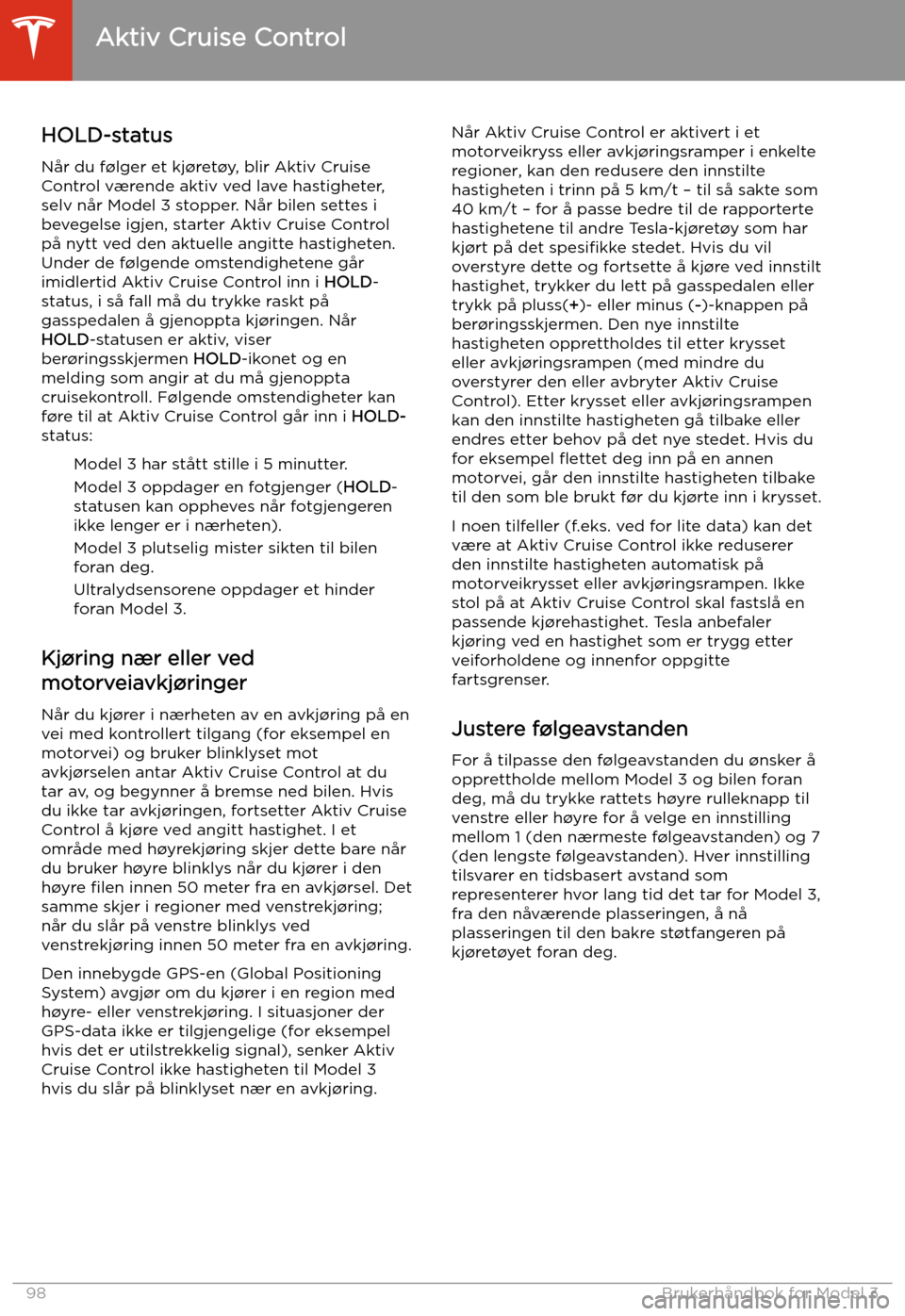 Aktiv Cruise Control

HOLD-status

Når du følger et kjøretøy, blir Aktiv Cruise Control værende aktiv ved lave hastigheter, selv når Model 3 stopper. Når bilen settes i bevegelse igjen, starter Aktiv Cruise Control på nytt ved den aktuelle angitte hastigheten. Under de følgende omstendighetene går imidlertid Aktiv Cruise Control inn i HOLD-status, i så fall må du trykke raskt på gasspedalen å gjenoppta kjøringen. Når HOLD-statusen er aktiv, viser berøringsskjermen HOLD-ikonet og en melding som angir at du må gjenoppta cruisekontroll. Følgende omstendigheter kan føre til at Aktiv Cruise Control går inn i HOLD-status:

Model 3 har stått stille i 5 minutter.

Model 3 oppdager en fotgjenger (HOLD-statusen kan oppheves når fotgjengeren ikke lenger er i nærheten).

Model 3 plutselig mister sikten til bilen foran deg.

Ultralydsensorene oppdager et hinder foran Model 3.

Kjøring nær eller ved motorveiavkjøringer

Når du kjører i nærheten av en avkjøring på en vei med kontrollert tilgang (for eksempel en motorvei) og bruker blinklyset mot avkjørselen antar Aktiv Cruise Control at du tar av, og begynner å bremse ned bilen. Hvis du ikke tar avkjøringen, fortsetter Aktiv Cruise Control å kjøre ved angitt hastighet. I et område med høyrekjøring skjer dette bare når du bruker høyre blinklys når du kjører i den høyre filen innen 50 meter fra en avkjørsel. Det samme skjer i regioner med venstrekjøring; når du slår på venstre blinklys ved venstrekjøring innen 50 meter fra en avkjøring.

Den innebygde GPS-en (Global Positioning System) avgjør om du kjører i en region med høyre- eller venstrekjøring. I situasjoner der GPS-data ikke er tilgjengelige (for eksempel hvis det er utilstrekkelig signal), senker Aktiv Cruise Control ikke hastigheten til Model 3 hvis du slår på blinklyset nær en avkjøring.

Når Aktiv Cruise Control er aktivert i et motorveikryss eller avkjøringsramper i enkelte regioner, kan den redusere den innstilte hastigheten i trinn på 5 km/t – til så sakte som 40 km/t – for å passe bedre til de rapporterte hastighetene til andre Tesla-kjøretøy som har kjørt på det spesifikke stedet. Hvis du vil overstyre dette og fortsette å kjøre ved innstilt hastighet, trykker du lett på gasspedalen eller trykk på pluss(+)- eller minus (-)-knappen på berøringsskjermen. Den nye innstilte hastigheten opprettholdes til etter krysset eller avkjøringsrampen (med mindre du overstyrer den eller avbryter Aktiv Cruise Control). Etter krysset eller avkjøringsrampen kan den innstilte hastigheten gå tilbake eller endres etter behov på det nye stedet. Hvis du for eksempel flettet deg inn på en annen motorvei, går den innstilte hastigheten tilbake til den som ble brukt før du kjørte inn i krysset.

I noen tilfeller (f.eks. ved for lite data) kan det være at Aktiv Cruise Control ikke reduserer den innstilte hastigheten automatisk på motorveikrysset eller avkjøringsrampen. Ikke stol på at Aktiv Cruise Control skal fastslå en passende kjørehastighet. Tesla anbefaler kjøring ved en hastighet som er trygg etter veiforholdene og innenfor oppgitte fartsgrenser.

Justere følgeavstanden

For å tilpasse den følgeavstanden du ønsker å opprettholde mellom Model 3 og bilen foran deg, må du trykke rattets høyre rulleknapp til venstre eller høyre for å velge en innstilling mellom 1 (den nærmeste følgeavstanden) og 7 (den lengste følgeavstanden). Hver innstilling tilsvarer en tidsbasert avstand som representerer hvor lang tid det tar for Model 3, fra den nåværende plasseringen, å nå plasseringen til den bakre støtfangeren på kjøretøyet foran deg.

98 Brukerhåndbok for Model 3

carmanualsonline.info